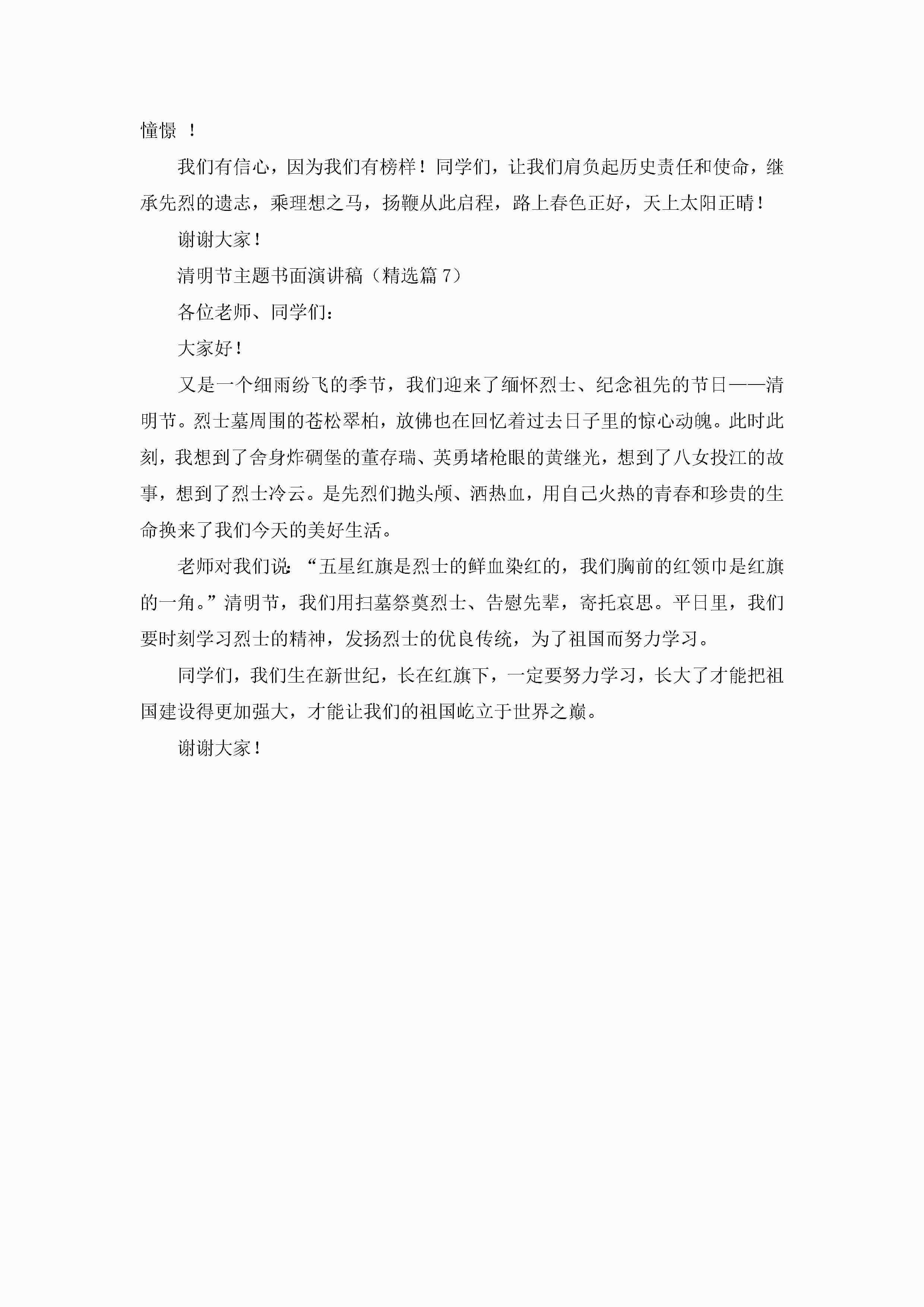 憧憬 ！

我们有信心，因为我们有榜样！同学们，让我们肩负起历史责任和使命，继承先烈的遗志，乘理想之马，扬鞭从此启程，路上春色正好，天上太阳正晴！

谢谢大家！

清明节主题书面演讲稿（精选篇 7）

各位老师、同学们：

大家好！

又是一个细雨纷飞的季节，我们迎来了缅怀烈士、纪念祖先的节日——清明节。烈士墓周围的苍松翠柏，放佛也在回忆着过去日子里的惊心动魄。此时此刻，我想到了舍身炸碉堡的董存瑞、英勇堵枪眼的黄继光，想到了八女投江的故事，想到了烈士冷云。是先烈们抛头颅、洒热血，用自己火热的青春和珍贵的生命换来了我们今天的美好生活。

老师对我们说:“五星红旗是烈士的鲜血染红的，我们胸前的红领巾是红旗的一角。”清明节，我们用扫墓祭奠烈士、告慰先辈，寄托哀思。平日里，我们要时刻学习烈士的精神，发扬烈士的优良传统，为了祖国而努力学习。

同学们，我们生在新世纪，长在红旗下，一定要努力学习，长大了才能把祖国建设得更加强大，才能让我们的祖国屹立于世界之巅。

谢谢大家！